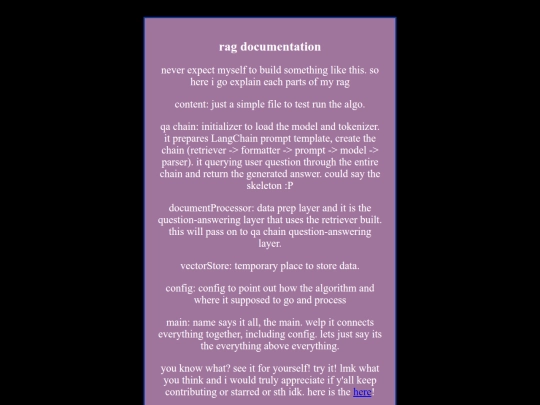 rag documentation

never expect myself to build something like this. so here i go explain each parts of my rag

content: just a simple file to test run the algo.

qa chain: initializer to load the model and tokenizer. it prepares LangChain prompt template, create the chain (retriever -> formatter -> prompt -> model -> parser). it querying user question through the entire chain and return the generated answer. could say the skeleton :P

documentProcessor: data prep layer and it is the question-answering layer that uses the retriever built. this will pass on to qa chain question-answering layer.

vectorStore: temporary place to store data.

config: config to point out how the algorithm and where it supposed to go and process

main: name says it all, the main. welp it connects everything together, including config. lets just say its the everything above everything.

you know what? see it for yourself! try it! lmk what you think and i would truly appreciate if y'all keep contributing or starred or sth idk. here is the here!